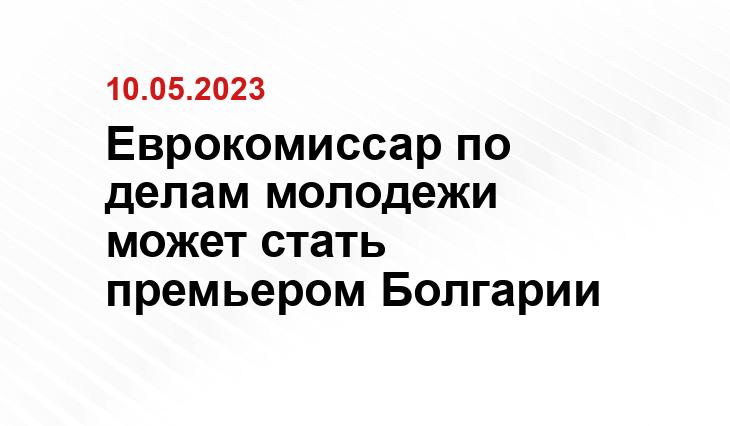 10.05.2023

Еврокомиссар по делам молодежи может стать премьером Болгарии